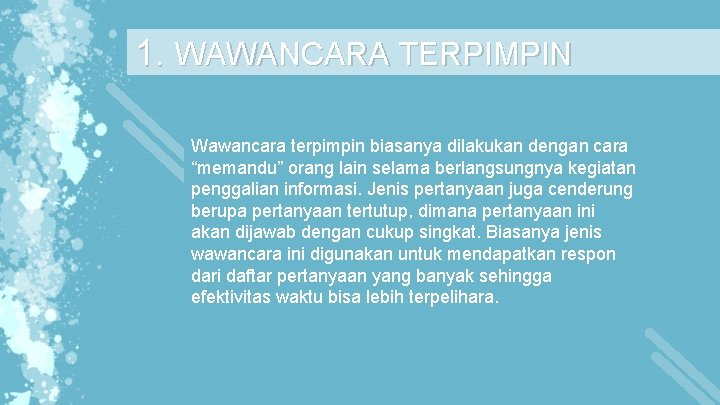 1. WAWANCARA TERPIMPIN

Wawancara terpimpin biasanya dilakukan dengan cara "memandu" orang lain selama berlangsungnya kegiatan penggalian informasi. Jenis pertanyaan juga cenderung berupa pertanyaan tertutup, dimana pertanyaan ini akan dijawab dengan cukup singkat. Biasanya jenis wawancara ini digunakan untuk mendapatkan respon dari daftar pertanyaan yang banyak sehingga efektivitas waktu bisa lebih terpelihara.